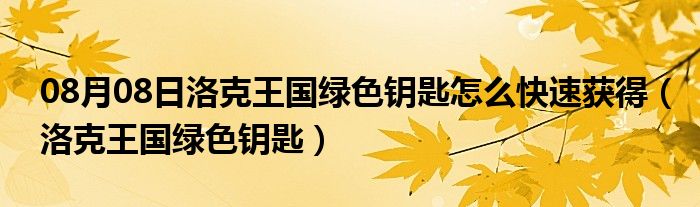 08月08日洛克王国绿色钥匙怎么快速获得（洛克王国绿色钥匙）